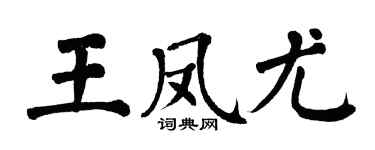 王凤尤

词典网